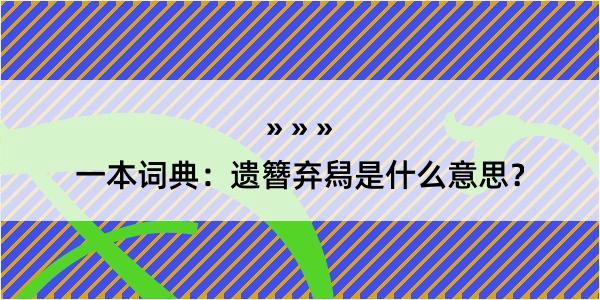 » » »

一本词典：遗簪弃舄是什么意思?